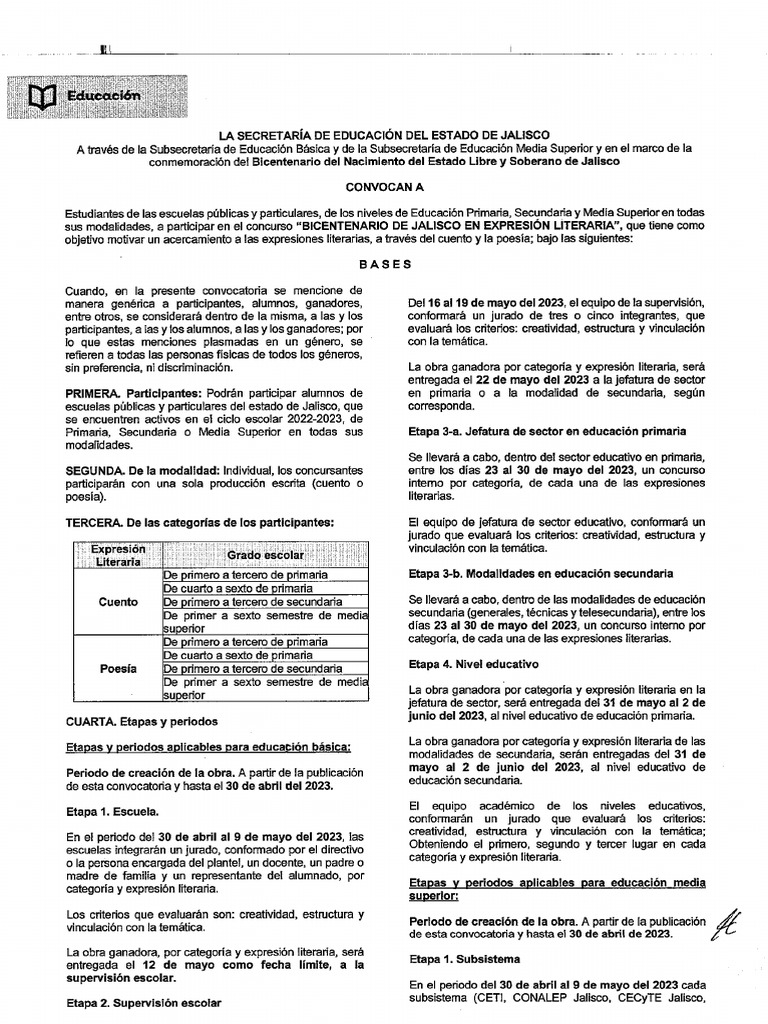 Educación

LA SECRETARÍA DE EDUCACIÓN DEL ESTADO DE JALISCO
A través de la Subsecretaría de Educación Básica y de la Subsecretaría de Educación Media Superior y en el marco de la conmemoración del Bicentenario del Nacimiento del Estado Libre y Soberano de Jalisco

CONVOCAN A

Estudiantes de las escuelas públicas y particulares, de los niveles de Educación Primaria, Secundaria y Media Superior en todas sus modalidades, a participar en el concurso "BICENTENARIO DE JALISCO EN EXPRESIÓN LITERARIA", que tiene como objetivo motivar un acercamiento a las expresiones literarias, a través del cuento y la poesía; bajo las siguientes:

BASES

Cuando, en la presente convocatoria se mencione de manera genérica a participantes, alumnos, ganadores, entre otros, se considerará dentro de la misma, a las y los participantes, a las y los alumnos, a las y los ganadores; por lo que estas menciones plasmadas en un género, se refieren a todas las personas físicas de todos los géneros, sin preferencia, ni discriminación.

PRIMERA. Participantes: Podrán participar alumnos de escuelas públicas y particulares del estado de Jalisco, que se encuentren activos en el ciclo escolar 2022-2023, de Primaria, Secundaria o Media Superior en todas sus modalidades.

SEGUNDA. De la modalidad: Individual, los concursantes participarán con una sola producción escrita (cuento o poesía).

TERCERA. De las categorías de los participantes:

| Expresión Literaria | Grado escolar |
|---|---|
| Cuento | De primero a tercero de primaria |
| | De cuarto a sexto de primaria |
| | De primero a tercero de secundaria |
| | De primer a sexto semestre de media superior |
| Poesía | De primero a tercero de primaria |
| | De cuarto a sexto de primaria |
| | De primero a tercero de secundaria |
| | De primer a sexto semestre de media superior |

CUARTA. Etapas y periodos

Etapas y periodos aplicables para educación básica:

Periodo de creación de la obra. A partir de la publicación de esta convocatoria y hasta el 30 de abril del 2023.

Etapa 1. Escuela.

En el periodo del 30 de abril al 9 de mayo del 2023, las escuelas integrarán un jurado, conformado por el directivo o la persona encargada del plantel, un docente, un padre o madre de familia y un representante del alumnado, por categoría y expresión literaria.

Los criterios que evaluarán son: creatividad, estructura y vinculación con la temática.

La obra ganadora, por categoría y expresión literaria, será entregada el 12 de mayo como fecha límite, a la supervisión escolar.

Etapa 2. Supervisión escolar

Del 16 al 19 de mayo del 2023, el equipo de la supervisión, conformará un jurado de tres o cinco integrantes, que evaluará los criterios: creatividad, estructura y vinculación con la temática.

La obra ganadora por categoría y expresión literaria, será entregada el 22 de mayo del 2023 a la jefatura de sector en primaria o a la modalidad de secundaria, según corresponda.

Etapa 3-a. Jefatura de sector en educación primaria

Se llevará a cabo, dentro del sector educativo en primaria, entre los días 23 al 30 de mayo del 2023, un concurso interno por categoría, de cada una de las expresiones literarias.

El equipo de jefatura de sector educativo, conformará un jurado que evaluará los criterios: creatividad, estructura y vinculación con la temática.

Etapa 3-b. Modalidades en educación secundaria

Se llevará a cabo, dentro de las modalidades de educación secundaria (generales, técnicas y telesecundaria), entre los días 23 al 30 de mayo del 2023, un concurso interno por categoría, de cada una de las expresiones literarias.

Etapa 4. Nivel educativo

La obra ganadora por categoría y expresión literaria en la jefatura de sector, será entregada del 31 de mayo al 2 de junio del 2023, al nivel educativo de educación primaria.

La obra ganadora por categoría y expresión literaria de las modalidades de secundaria, serán entregadas del 31 de mayo al 2 de junio del 2023, al nivel educativo de educación secundaria.

El equipo académico de los niveles educativos, conformarán un jurado que evaluará los criterios: creatividad, estructura y vinculación con la temática; Obteniendo el primero, segundo y tercer lugar en cada categoría y expresión literaria.

Etapas y periodos aplicables para educación media superior:

Periodo de creación de la obra. A partir de la publicación de esta convocatoria y hasta el 30 de abril de 2023.

Etapa 1. Subsistema

En el periodo del 30 de abril al 9 de mayo del 2023 cada subsistema (CETI, CONALEP Jalisco, CECyTE Jalisco,